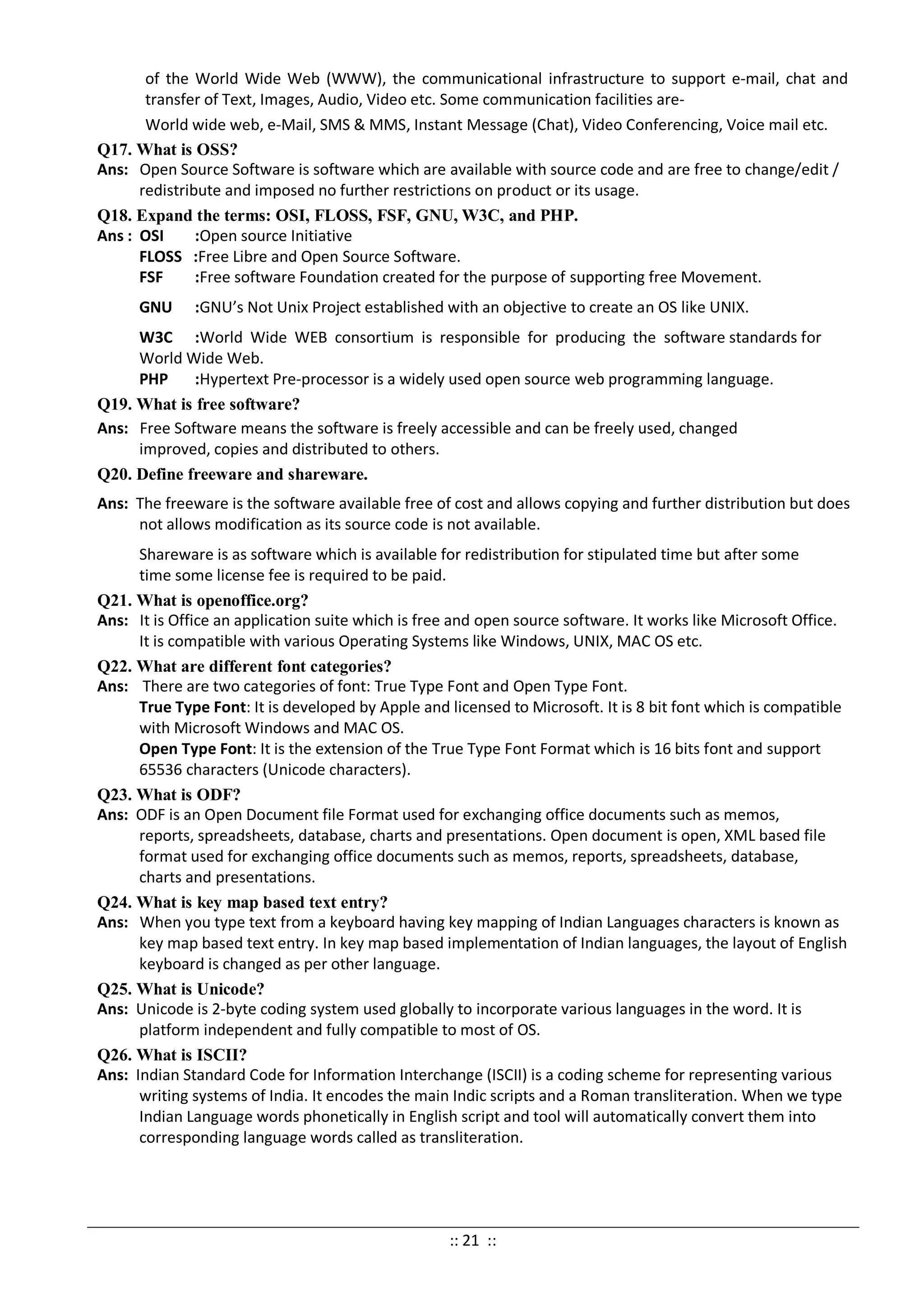 of the World Wide Web (WWW), the communicational infrastructure to support e-mail, chat and transfer of Text, Images, Audio, Video etc. Some communication facilities are-

World wide web, e-Mail, SMS & MMS, Instant Message (Chat), Video Conferencing, Voice mail etc.

Q17. What is OSS?

Ans: Open Source Software is software which are available with source code and are free to change/edit / redistribute and imposed no further restrictions on product or its usage.

Q18. Expand the terms: OSI, FLOSS, FSF, GNU, W3C, and PHP.

Ans : OSI :Open source Initiative

FLOSS :Free Libre and Open Source Software.

FSF :Free software Foundation created for the purpose of supporting free Movement.

GNU :GNU's Not Unix Project established with an objective to create an OS like UNIX.

W3C :World Wide WEB consortium is responsible for producing the software standards for World Wide Web.

PHP :Hypertext Pre-processor is a widely used open source web programming language.

Q19. What is free software?

Ans: Free Software means the software is freely accessible and can be freely used, changed improved, copies and distributed to others.

Q20. Define freeware and shareware.

Ans: The freeware is the software available free of cost and allows copying and further distribution but does not allows modification as its source code is not available.

Shareware is as software which is available for redistribution for stipulated time but after some time some license fee is required to be paid.

Q21. What is openoffice.org?

Ans: It is Office an application suite which is free and open source software. It works like Microsoft Office. It is compatible with various Operating Systems like Windows, UNIX, MAC OS etc.

Q22. What are different font categories?

Ans: There are two categories of font: True Type Font and Open Type Font.

True Type Font: It is developed by Apple and licensed to Microsoft. It is 8 bit font which is compatible with Microsoft Windows and MAC OS.

Open Type Font: It is the extension of the True Type Font Format which is 16 bits font and support 65536 characters (Unicode characters).

Q23. What is ODF?

Ans: ODF is an Open Document file Format used for exchanging office documents such as memos, reports, spreadsheets, database, charts and presentations. Open document is open, XML based file format used for exchanging office documents such as memos, reports, spreadsheets, database, charts and presentations.

Q24. What is key map based text entry?

Ans: When you type text from a keyboard having key mapping of Indian Languages characters is known as key map based text entry. In key map based implementation of Indian languages, the layout of English keyboard is changed as per other language.

Q25. What is Unicode?

Ans: Unicode is 2-byte coding system used globally to incorporate various languages in the word. It is platform independent and fully compatible to most of OS.

Q26. What is ISCII?

Ans: Indian Standard Code for Information Interchange (ISCII) is a coding scheme for representing various writing systems of India. It encodes the main Indic scripts and a Roman transliteration. When we type Indian Language words phonetically in English script and tool will automatically convert them into corresponding language words called as transliteration.

:: 21 ::